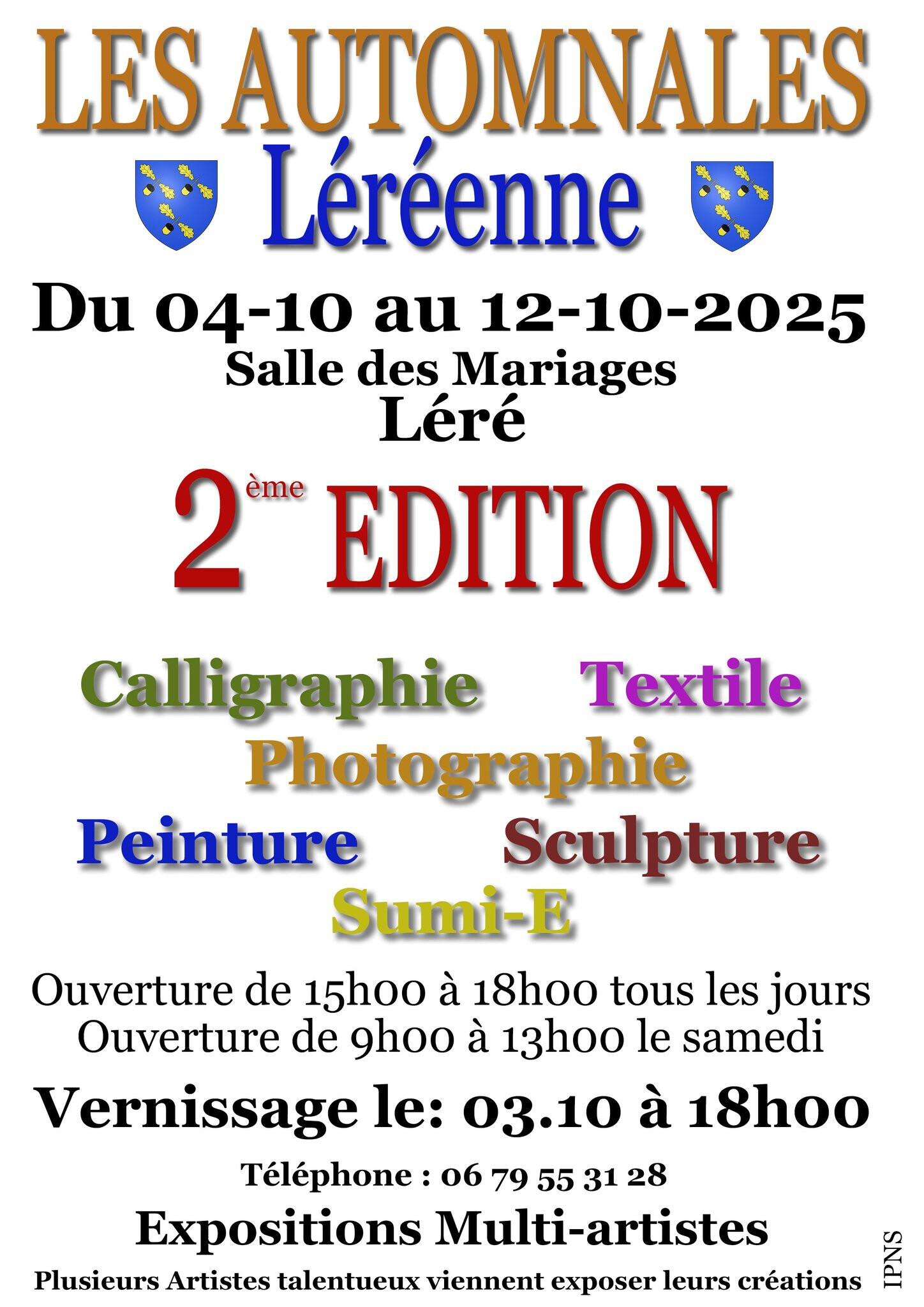 LES AUTOMNALES
Léréenne

Du 04-10 au 12-10-2025
Salle des Mariages
Léré

2ème EDITION

Calligraphie Textile
Photographie
Peinture Sculpture
Sumi-E

Ouverture de 15h00 à 18h00 tous les jours
Ouverture de 9h00 à 13h00 le samedi

Vernissage le: 03.10 à 18h00

Téléphone : 06 79 55 31 28

Expositions Multi-artistes

Plusieurs Artistes talentueux viennent exposer leurs créations

IPNS